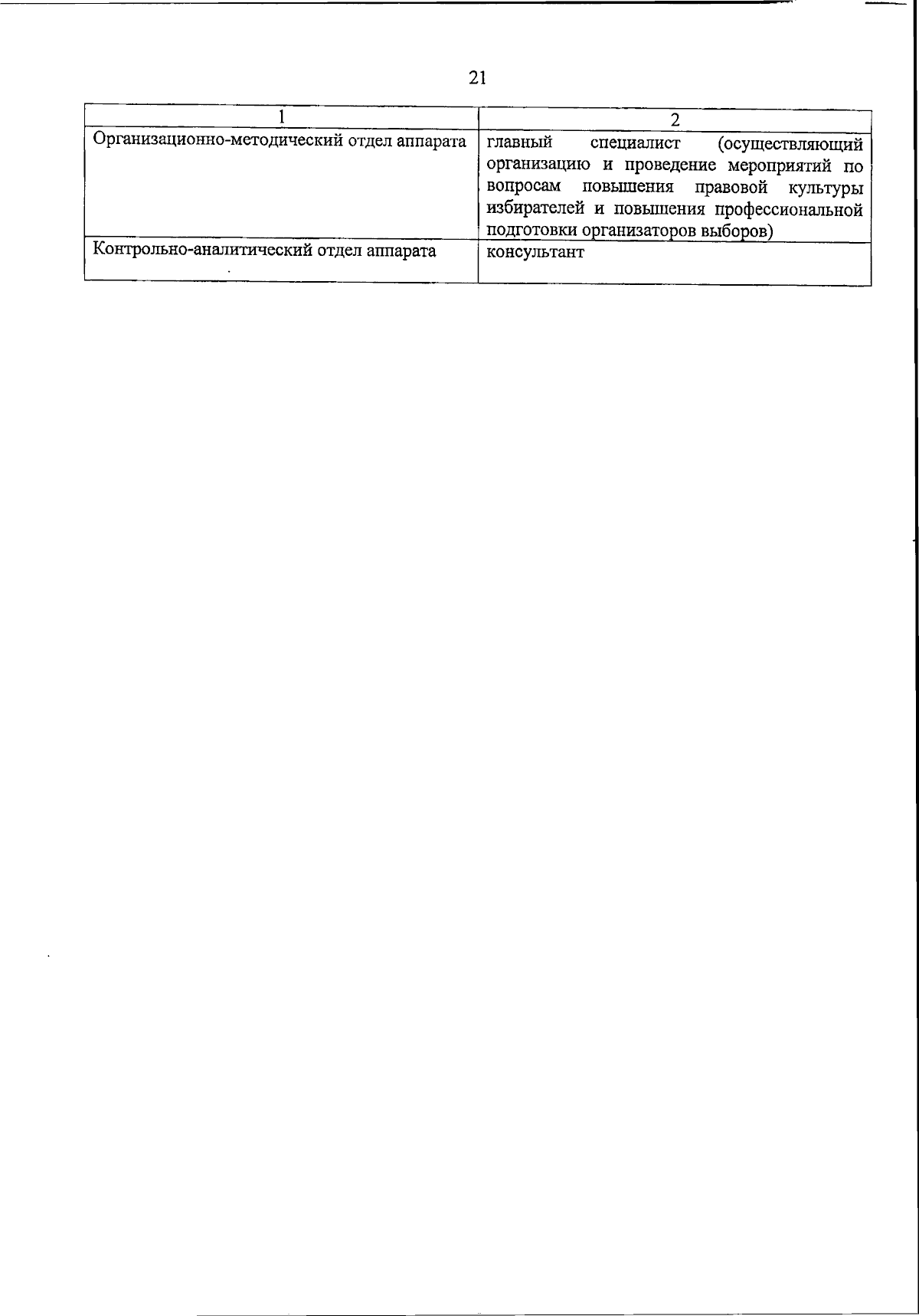 21

| 1 | 2 |
|---|---|
| Организационно-методический отдел аппарата | главный специалист (осуществляющий организацию и проведение мероприятий по вопросам повышения правовой культуры избирателей и повышения профессиональной подготовки организаторов выборов) |
| Контрольно-аналитический отдел аппарата | консультант |